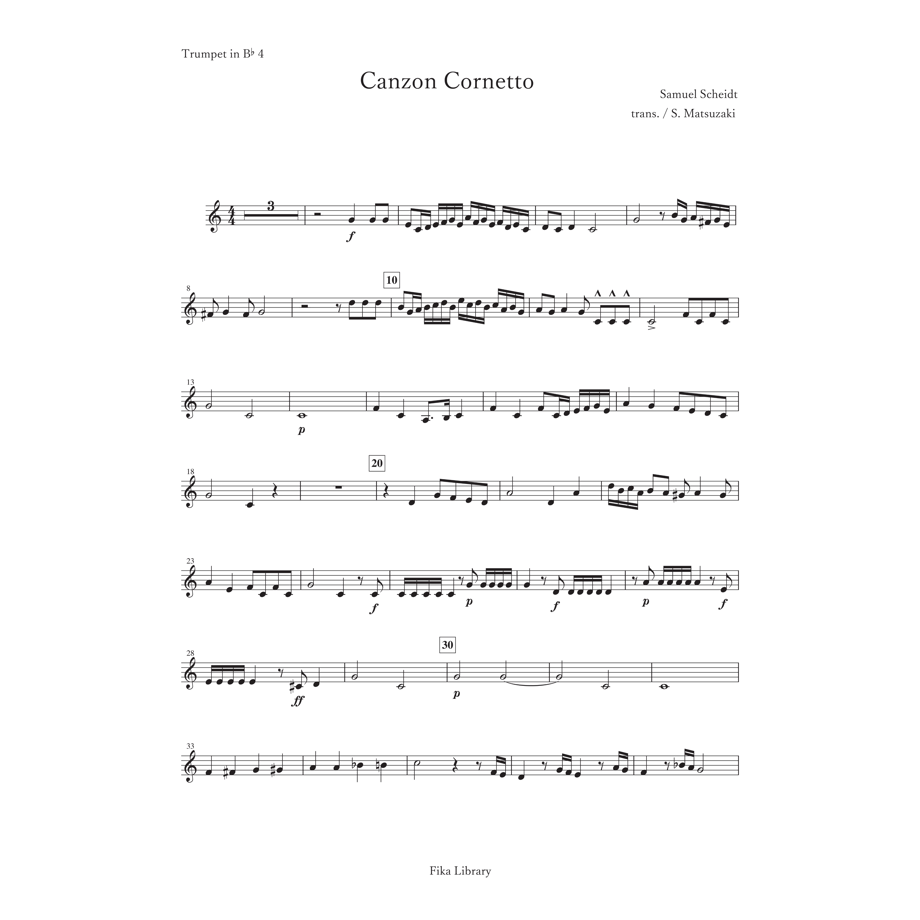 Trumpet in B♭ 4

Canzon Cornetto

Samuel Scheidt
trans. / S. Matsuzaki

3
f

8
10

13
p

18
20

23
f
p
f
p
f

28
ff
30
p

33

Fika Library